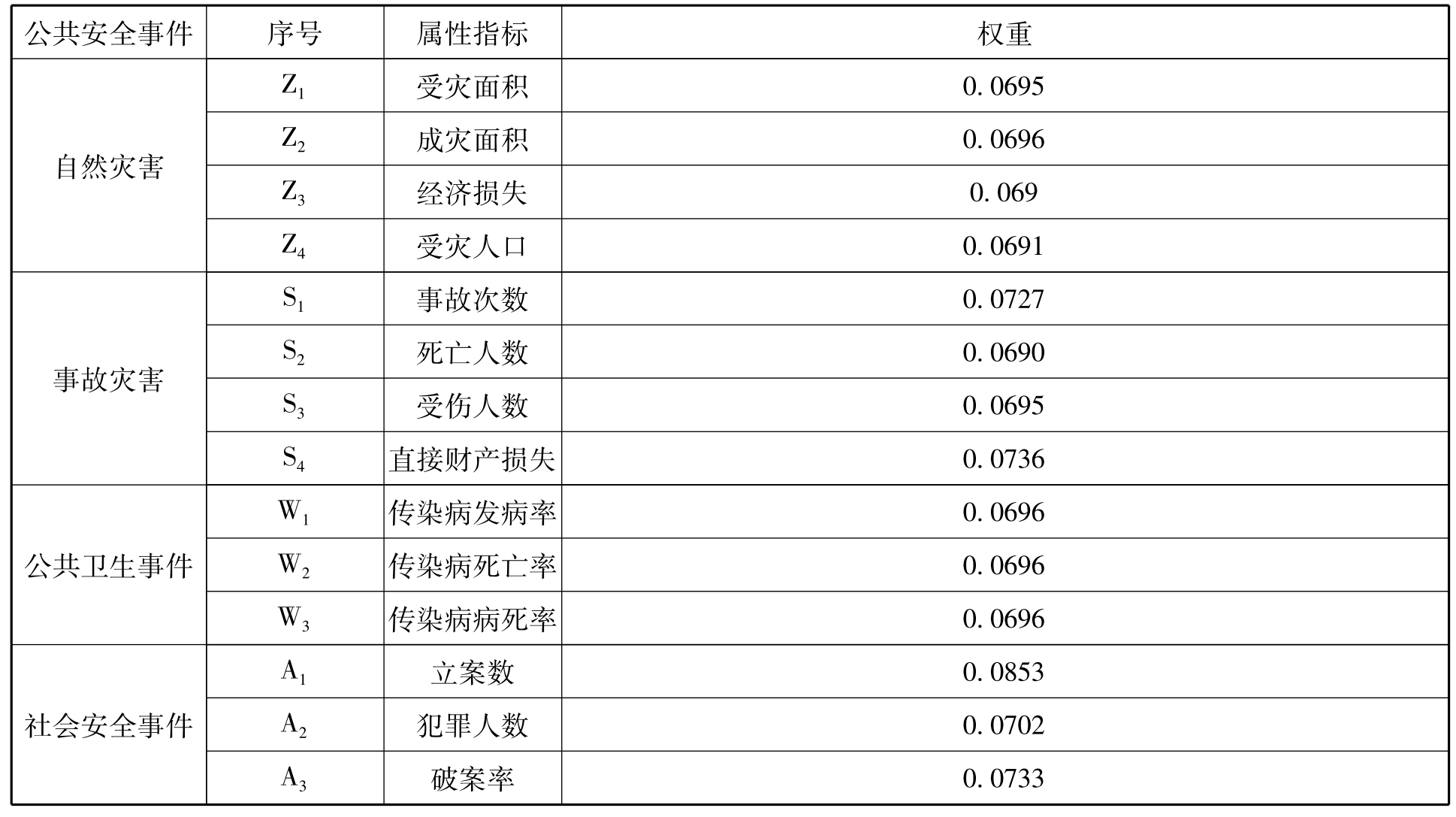 | 公共安全事件 | 序号 | 属性指标 | 权重 |
|---|---|---|---|
| 自然灾害 | $Z_1$ | 受灾面积 | 0.0695 |
|  | $Z_2$ | 成灾面积 | 0.0696 |
|  | $Z_3$ | 经济损失 | 0.069 |
|  | $Z_4$ | 受灾人口 | 0.0691 |
| 事故灾害 | $S_1$ | 事故次数 | 0.0727 |
|  | $S_2$ | 死亡人数 | 0.0690 |
|  | $S_3$ | 受伤人数 | 0.0695 |
|  | $S_4$ | 直接财产损失 | 0.0736 |
| 公共卫生事件 | $W_1$ | 传染病发病率 | 0.0696 |
|  | $W_2$ | 传染病死亡率 | 0.0696 |
|  | $W_3$ | 传染病病死率 | 0.0696 |
| 社会安全事件 | $A_1$ | 立案数 | 0.0853 |
|  | $A_2$ | 犯罪人数 | 0.0702 |
|  | $A_3$ | 破案率 | 0.0733 |